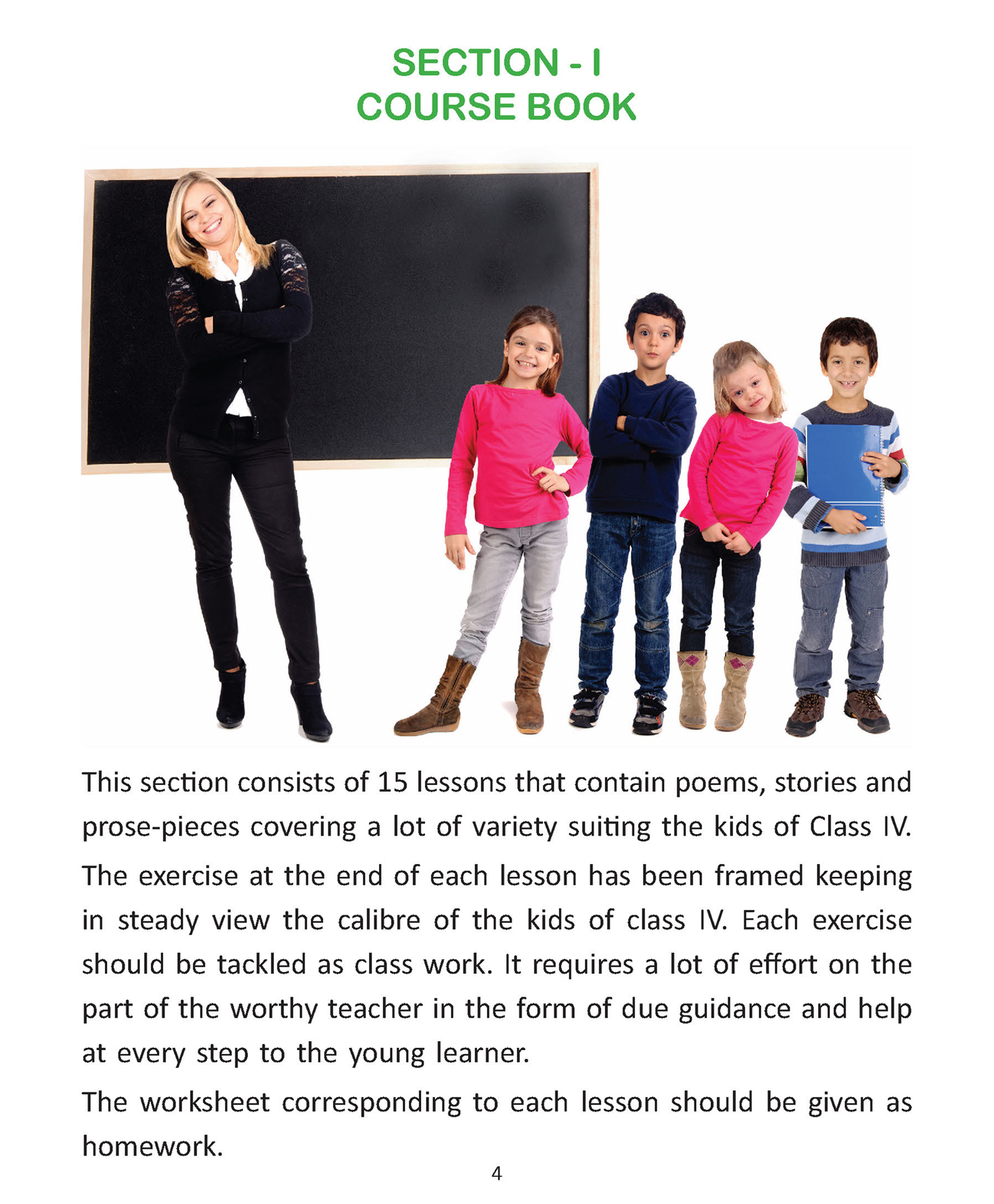 SECTION - I
COURSE BOOK

This section consists of 15 lessons that contain poems, stories and prose-pieces covering a lot of variety suiting the kids of Class IV.

The exercise at the end of each lesson has been framed keeping in steady view the calibre of the kids of class IV. Each exercise should be tackled as class work. It requires a lot of effort on the part of the worthy teacher in the form of due guidance and help at every step to the young learner.

The worksheet corresponding to each lesson should be given as homework.

4